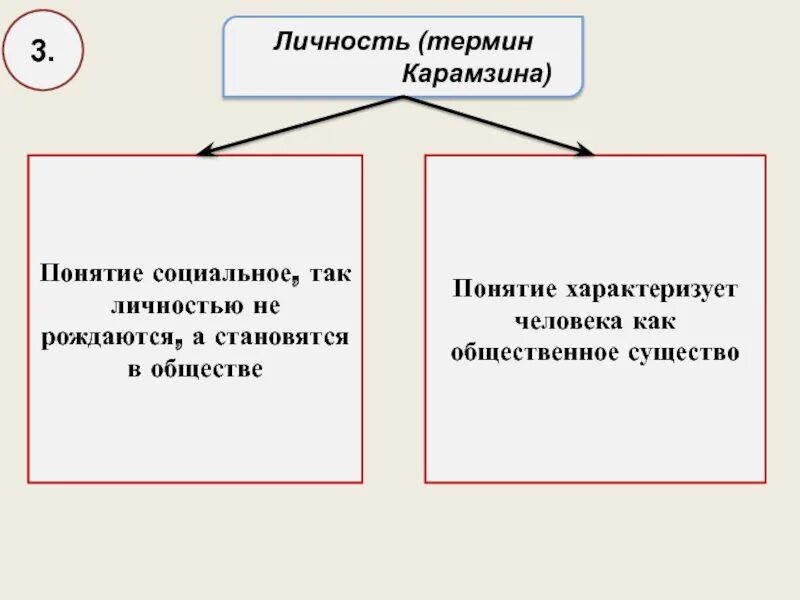 3.

Личность (термин Карамзина)

Понятие социальное, так личностью не рождаются, а становятся в обществе

Понятие характеризует человека как общественное существо